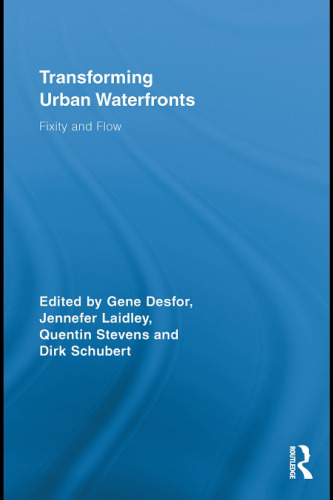 Transforming Urban Waterfronts

Fixity and Flow

Edited by Gene Desfor, Jennefer Laidley, Quentin Stevens and Dirk Schubert

ROUTLEDGE